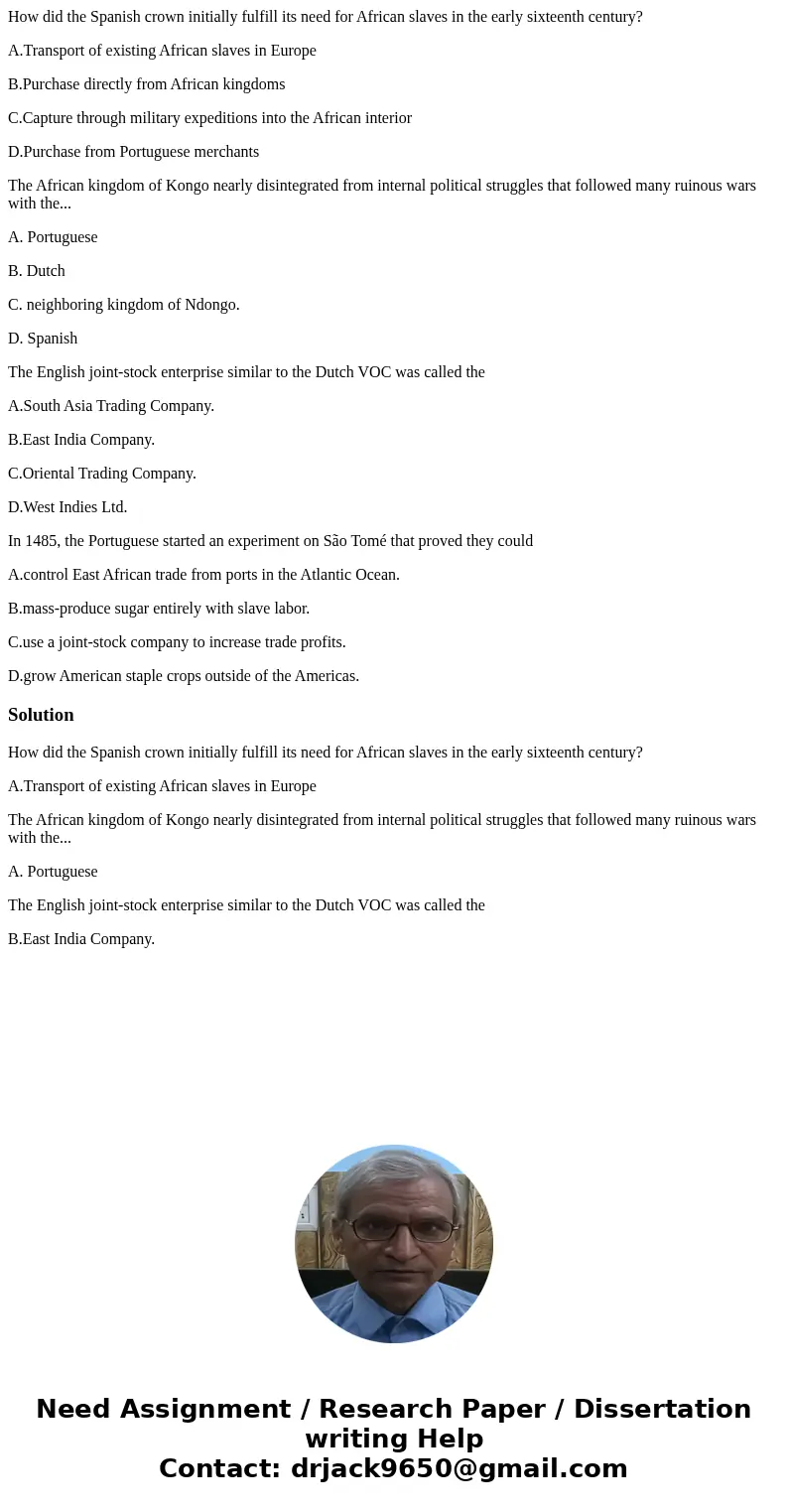 How did the Spanish crown initially fulfill its need for African slaves in the early sixteenth century?

A.Transport of existing African slaves in Europe

B.Purchase directly from African kingdoms

C.Capture through military expeditions into the African interior

D.Purchase from Portuguese merchants

The African kingdom of Kongo nearly disintegrated from internal political struggles that followed many ruinous wars with the...

A. Portuguese

B. Dutch

C. neighboring kingdom of Ndongo.

D. Spanish

The English joint-stock enterprise similar to the Dutch VOC was called the

A.South Asia Trading Company.

B.East India Company.

C.Oriental Trading Company.

D.West Indies Ltd.

In 1485, the Portuguese started an experiment on São Tomé that proved they could

A.control East African trade from ports in the Atlantic Ocean.

B.mass-produce sugar entirely with slave labor.

C.use a joint-stock company to increase trade profits.

D.grow American staple crops outside of the Americas.

Solution

How did the Spanish crown initially fulfill its need for African slaves in the early sixteenth century?

A.Transport of existing African slaves in Europe

The African kingdom of Kongo nearly disintegrated from internal political struggles that followed many ruinous wars with the...

A. Portuguese

The English joint-stock enterprise similar to the Dutch VOC was called the

B.East India Company.

Need Assignment / Research Paper / Dissertation writing Help
Contact: drjack9650@gmail.com